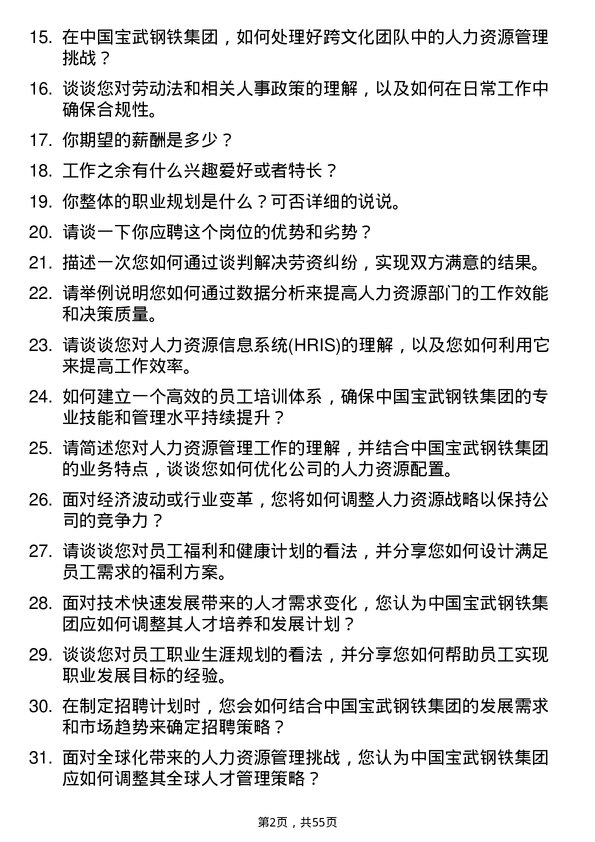 15. 在中国宝武钢铁集团，如何处理好跨文化团队中的人力资源管理挑战？

16. 谈谈您对劳动法和相关人事政策的理解，以及如何在日常工作中确保合规性。

17. 你期望的薪酬是多少？

18. 工作之余有什么兴趣爱好或者特长？

19. 你整体的职业规划是什么？可否详细的说说。

20. 请谈一下你应聘这个岗位的优势和劣势？

21. 描述一次您如何通过谈判解决劳资纠纷，实现双方满意的结果。

22. 请举例说明您如何通过数据分析来提高人力资源部门的工作效能和决策质量。

23. 请谈谈您对人力资源信息系统(HRIS)的理解，以及您如何利用它来提高工作效率。

24. 如何建立一个高效的员工培训体系，确保中国宝武钢铁集团的专业技能和管理水平持续提升？

25. 请简述您对人力资源管理工作的理解，并结合中国宝武钢铁集团的业务特点，谈谈您如何优化公司的人力资源配置。

26. 面对经济波动或行业变革，您将如何调整人力资源战略以保持公司的竞争力？

27. 请谈谈您对员工福利和健康计划的看法，并分享您如何设计满足员工需求的福利方案。

28. 面对技术快速发展带来的人才需求变化，您认为中国宝武钢铁集团应如何调整其人才培养和发展计划？

29. 谈谈您对员工职业生涯规划的看法，并分享您如何帮助员工实现职业发展目标的经验。

30. 在制定招聘计划时，您会如何结合中国宝武钢铁集团的发展需求和市场趋势来确定招聘策略？

31. 面对全球化带来的人力资源管理挑战，您认为中国宝武钢铁集团应如何调整其全球人才管理策略？

第2页，共55页